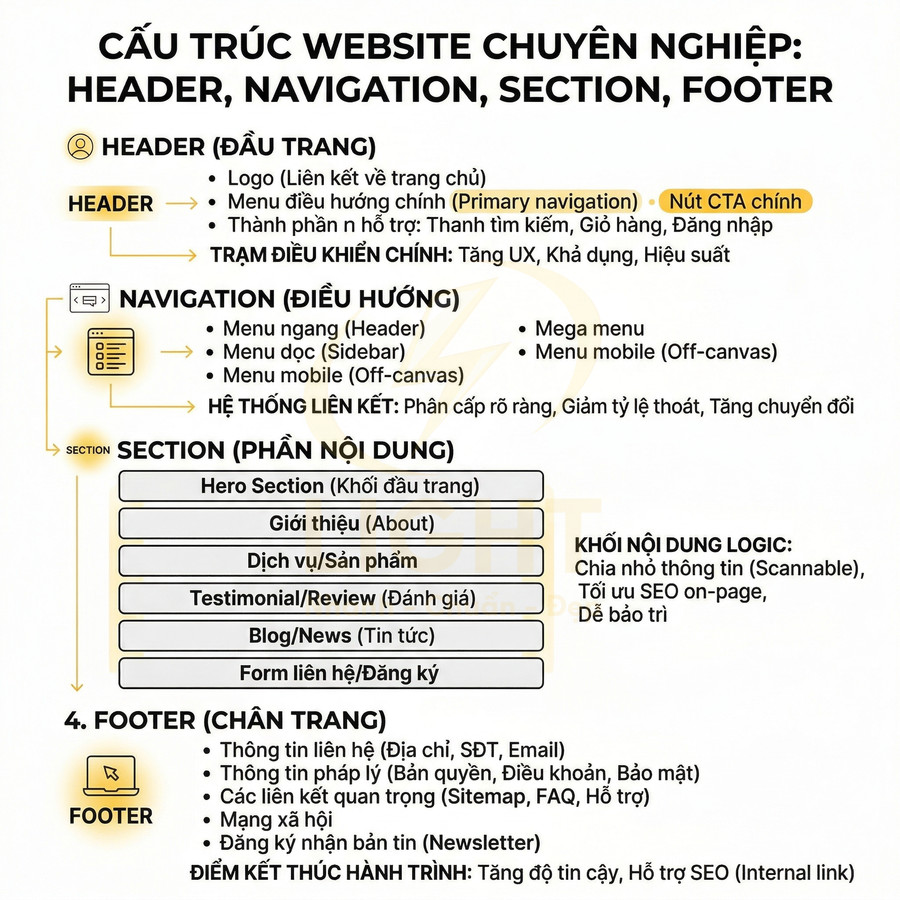 CẤU TRÚC WEBSITE CHUYÊN NGHIỆP: HEADER, NAVIGATION, SECTION, FOOTER

HEADER (ĐẦU TRANG)

HEADER

• Logo (Liên kết về trang chủ)
• Menu điều hướng chính (Primary navigation) • Nút CTA chính
• Thành phần n hỗ trợ: Thanh tìm kiếm, Giỏ hàng, Đăng nhập

TRẠM ĐIỀU KHIỂN CHÍNH: Tăng UX, Khả dụng, Hiệu suất

NAVIGATION (ĐIỀU HƯỚNG)

• Menu ngang (Header)
• Menu dọc (Sidebar)
• Menu mobile (Off-canvas)
• Mega menu
• Menu mobile (Off-canvas)

HỆ THỐNG LIÊN KẾT: Phân cấp rõ ràng, Giảm tỷ lệ thoát, Tăng chuyển đổi

SECTION

SECTION (PHẦN NỘI DUNG)

Hero Section (Khối đầu trang)

Giới thiệu (About)

Dịch vụ/Sản phẩm

Testimonial/Review (Đánh giá)

Blog/News (Tin tức)

Form liên hệ/Đăng ký

KHỐI NỘI DUNG LOGIC:
Chia nhỏ thông tin (Scannable),
Tối ưu SEO on-page,
Dễ bảo trì

4. FOOTER (CHÂN TRANG)

FOOTER

• Thông tin liên hệ (Địa chỉ, SĐT, Email)
• Thông tin pháp lý (Bản quyền, Điều khoản, Bảo mật)
• Các liên kết quan trọng (Sitemap, FAQ, Hỗ trợ)
• Mạng xã hội
• Đăng ký nhận bản tin (Newsletter)

ĐIỂM KẾT THÚC HÀNH TRÌNH: Tăng độ tin cậy, Hỗ trợ SEO (Internal link)